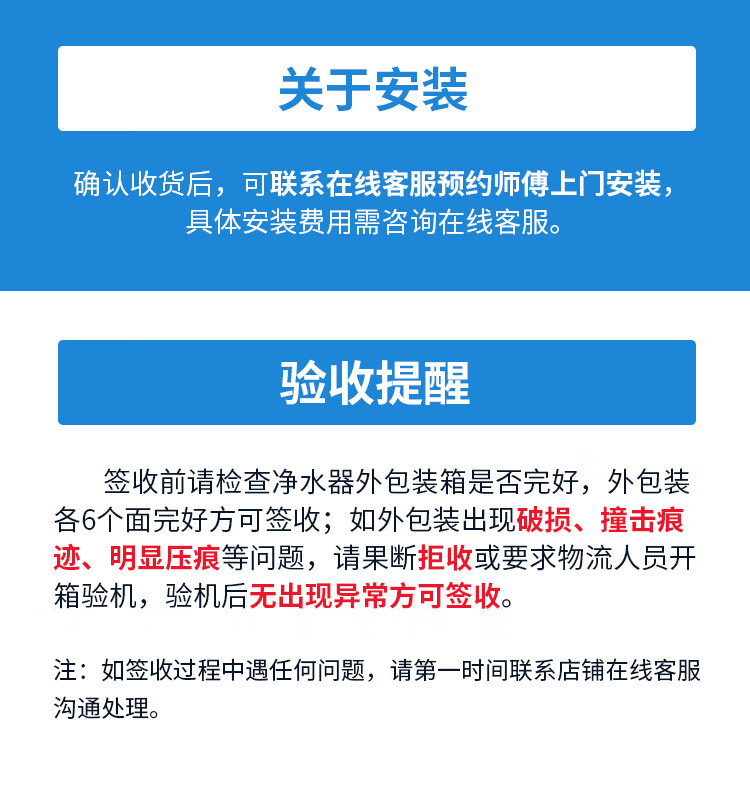 关于安装

确认收货后，可联系在线客服预约师傅上门安装，具体安装费用需咨询在线客服。

验收提醒

签收前请检查净水器外包装箱是否完好，外包装各6个面完好方可签收；如外包装出现破损、撞击痕迹、明显压痕等问题，请果断拒收或要求物流人员开箱验机，验机后无出现异常方可签收。

注：如签收过程中遇任何问题，请第一时间联系店铺在线客服沟通处理。